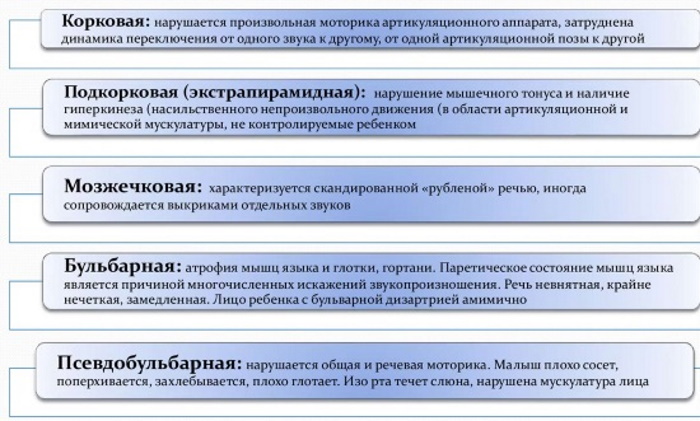 Корковая: нарушается произвольная моторика артикуляционного аппарата, затруднена динамика переключения от одного звука к другому, от одной артикуляционной позы к другой

Подкорковая (экстрапирамидная): нарушение мышечного тонуса и наличие гиперкинеза (насильственного непроизвольного движения (в области артикуляционной и мимической мускулатуры, не контролируемые ребенком

Мозжечковая: характеризуется скандированной «рубленой» речью, иногда сопровождается выкриками отдельных звуков

Бульбарная: атрофия мышц языка и глотки, гортани. Паретическое состояние мышц языка является причиной многочисленных искажений звукопроизношения. Речь невнятная, крайне нечеткая, замедленная. Лицо ребенка с бульварной дизартрией амимично

Псевдобульбарная: нарушается общая и речевая моторика. Малыш плохо сосет, поперхивается, захлебывается, плохо глотает. Изо рта течет слюна, нарушена мускулатура лица